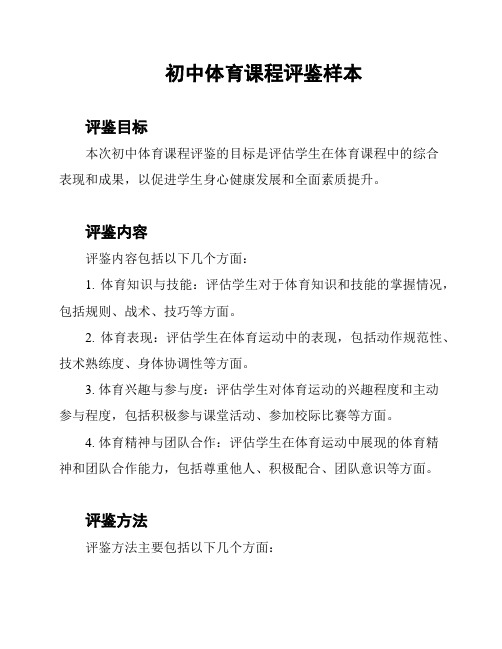 初中体育课程评鉴样本

评鉴目标

本次初中体育课程评鉴的目标是评估学生在体育课程中的综合表现和成果，以促进学生身心健康发展和全面素质提升。

评鉴内容

评鉴内容包括以下几个方面：

1. 体育知识与技能：评估学生对于体育知识和技能的掌握情况，包括规则、战术、技巧等方面。

2. 体育表现：评估学生在体育运动中的表现，包括动作规范性、技术熟练度、身体协调性等方面。

3. 体育兴趣与参与度：评估学生对体育运动的兴趣程度和主动参与程度，包括积极参与课堂活动、参加校际比赛等方面。

4. 体育精神与团队合作：评估学生在体育运动中展现的体育精神和团队合作能力，包括尊重他人、积极配合、团队意识等方面。

评鉴方法

评鉴方法主要包括以下几个方面：